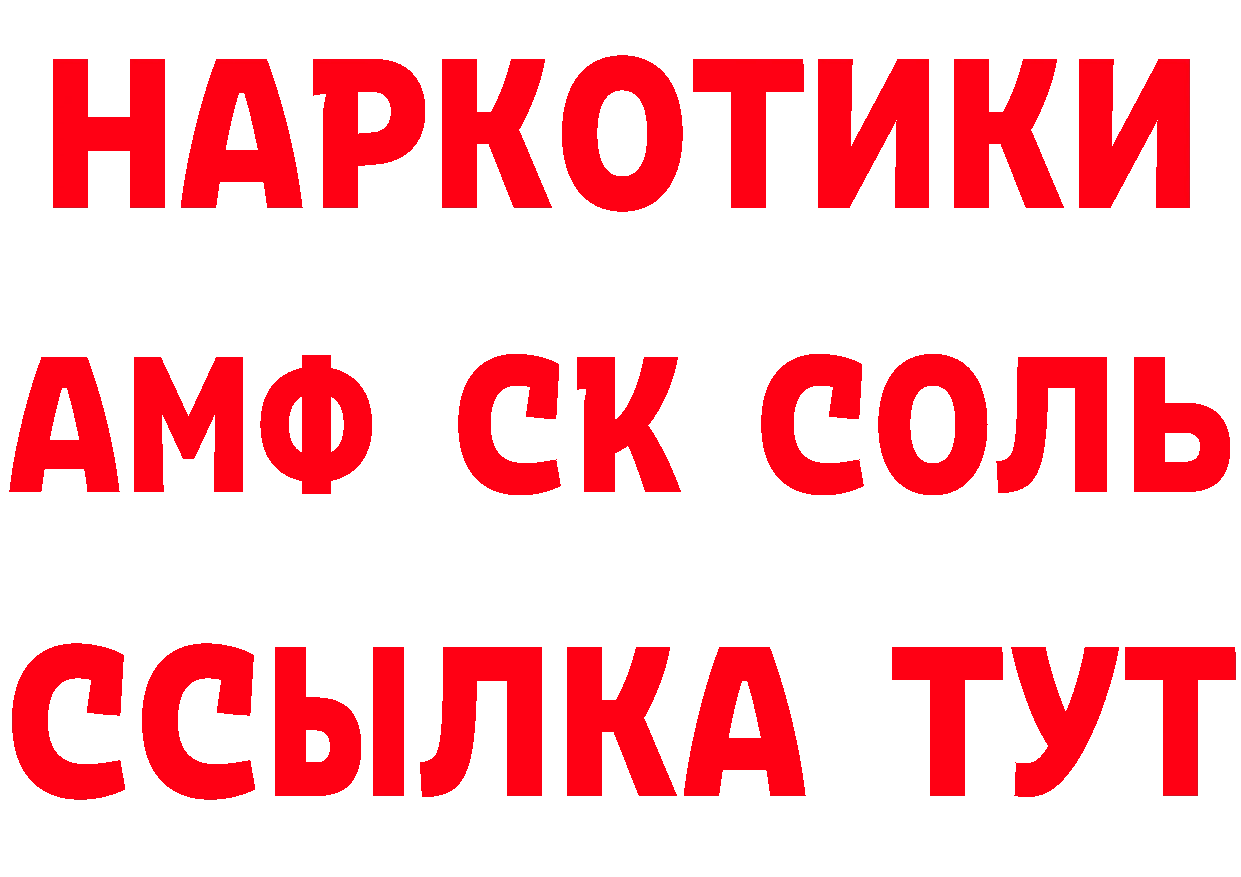 НАРКОТИКИ
АМФ СК СОЛЬ
ССЫЛКА ТУТ